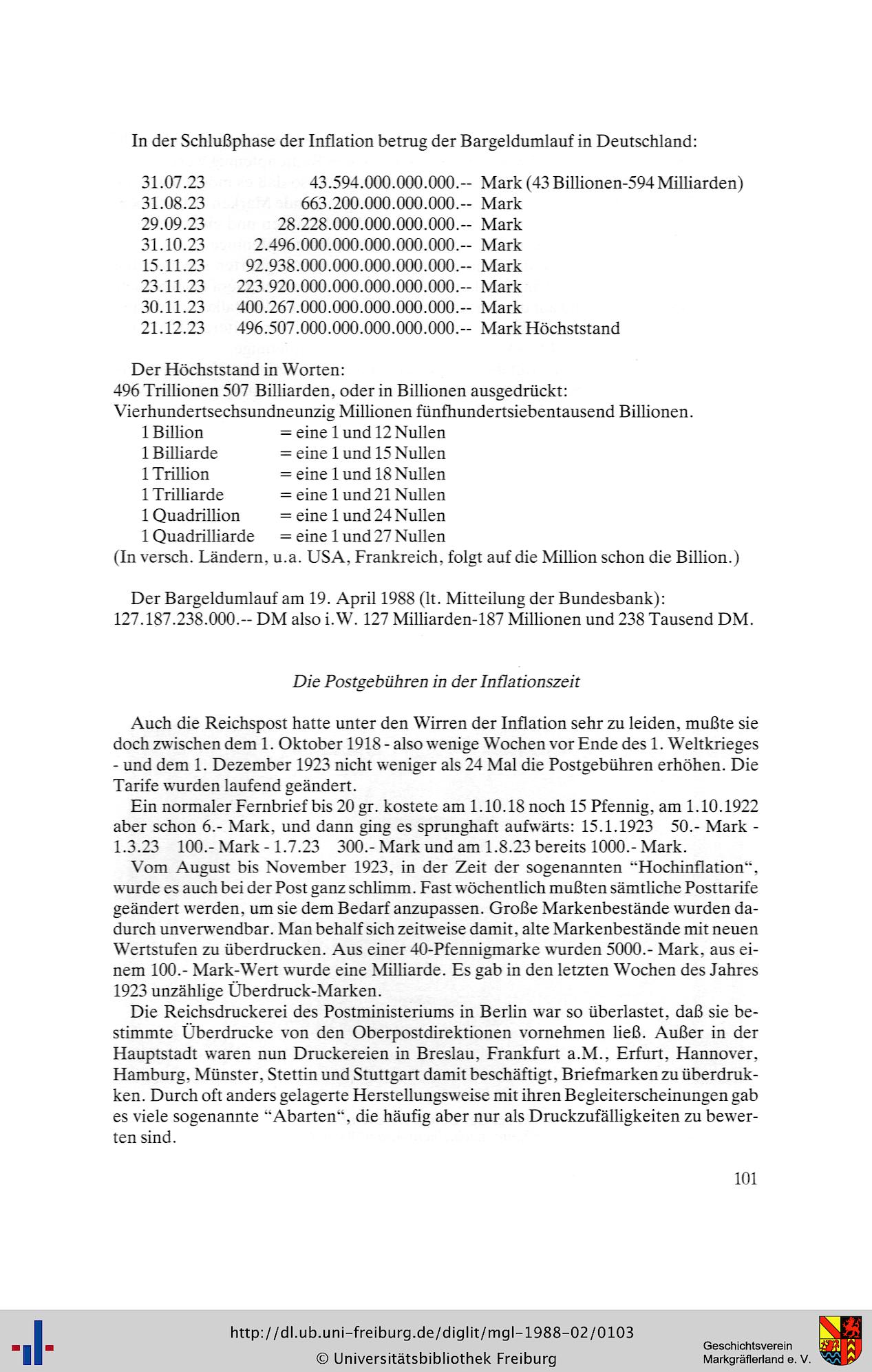 In der Schlußphase der Inflation betrug der Bargeldumlauf in Deutschland:

31.07.23 43.594.000.000.000.-- Mark (43 Billionen-594 Milliarden)
31.08.23 663.200.000.000.000.-- Mark
29.09.23 28.228.000.000.000.000.-- Mark
31.10.23 2.496.000.000.000.000.000.-- Mark
15.11.23 92.938.000.000.000.000.000.-- Mark
23.11.23 223.920.000.000.000.000.000.-- Mark
30.11.23 400.267.000.000.000.000.000.-- Mark
21.12.23 496.507.000.000.000.000.000.-- Mark Höchststand

Der Höchststand in Worten:
496 Trillionen 507 Billiarden, oder in Billionen ausgedrückt:
Vierhundertsechsundneunzig Millionen fünfhundertsiebentausend Billionen.
1 Billion = eine 1 und 12 Nullen
1 Billiarde = eine 1 und 15 Nullen
1 Trillion = eine 1 und 18 Nullen
1 Trilliarde = eine 1 und 21 Nullen
1 Quadrillion = eine 1 und 24 Nullen
1 Quadrilliarde = eine 1 und 27 Nullen
(In versch. Ländern, u.a. USA, Frankreich, folgt auf die Million schon die Billion.)

Der Bargeldumlauf am 19. April 1988 (lt. Mitteilung der Bundesbank):
127.187.238.000.-- DM also i.W. 127 Milliarden-187 Millionen und 238 Tausend DM.

Die Postgebühren in der Inflationszeit

Auch die Reichspost hatte unter den Wirren der Inflation sehr zu leiden, mußte sie doch zwischen dem 1. Oktober 1918 - also wenige Wochen vor Ende des 1. Weltkrieges - und dem 1. Dezember 1923 nicht weniger als 24 Mal die Postgebühren erhöhen. Die Tarife wurden laufend geändert.

Ein normaler Fernbrief bis 20 gr. kostete am 1.10.18 noch 15 Pfennig, am 1.10.1922 aber schon 6.- Mark, und dann ging es sprunghaft aufwärts: 15.1.1923 50.- Mark - 1.3.23 100.- Mark - 1.7.23 300.- Mark und am 1.8.23 bereits 1000.- Mark.

Vom August bis November 1923, in der Zeit der sogenannten "Hochinflation", wurde es auch bei der Post ganz schlimm. Fast wöchentlich mußten sämtliche Posttarife geändert werden, um sie dem Bedarf anzupassen. Große Markenbestände wurden dadurch unverwendbar. Man behalf sich zeitweise damit, alte Markenbestände mit neuen Wertstufen zu überdrucken. Aus einer 40-Pfennigmarke wurden 5000.- Mark, aus einem 100.- Mark-Wert wurde eine Milliarde. Es gab in den letzten Wochen des Jahres 1923 unzählige Überdruck-Marken.

Die Reichsdruckerei des Postministeriums in Berlin war so überlastet, daß sie bestimmte Überdrucke von den Oberpostdirektionen vornehmen ließ. Außer in der Hauptstadt waren nun Druckereien in Breslau, Frankfurt a.M., Erfurt, Hannover, Hamburg, Münster, Stettin und Stuttgart damit beschäftigt, Briefmarken zu überdrukken. Durch oft anders gelagerte Herstellungsweise mit ihren Begleiterscheinungen gab es viele sogenannte "Abarten", die häufig aber nur als Druckzufälligkeiten zu bewerten sind.

101

http://dl.ub.uni-freiburg.de/diglit/mgl-1988-02/0103
© Universitätsbibliothek Freiburg

Geschichtsverein
Markgräflerland e. V.